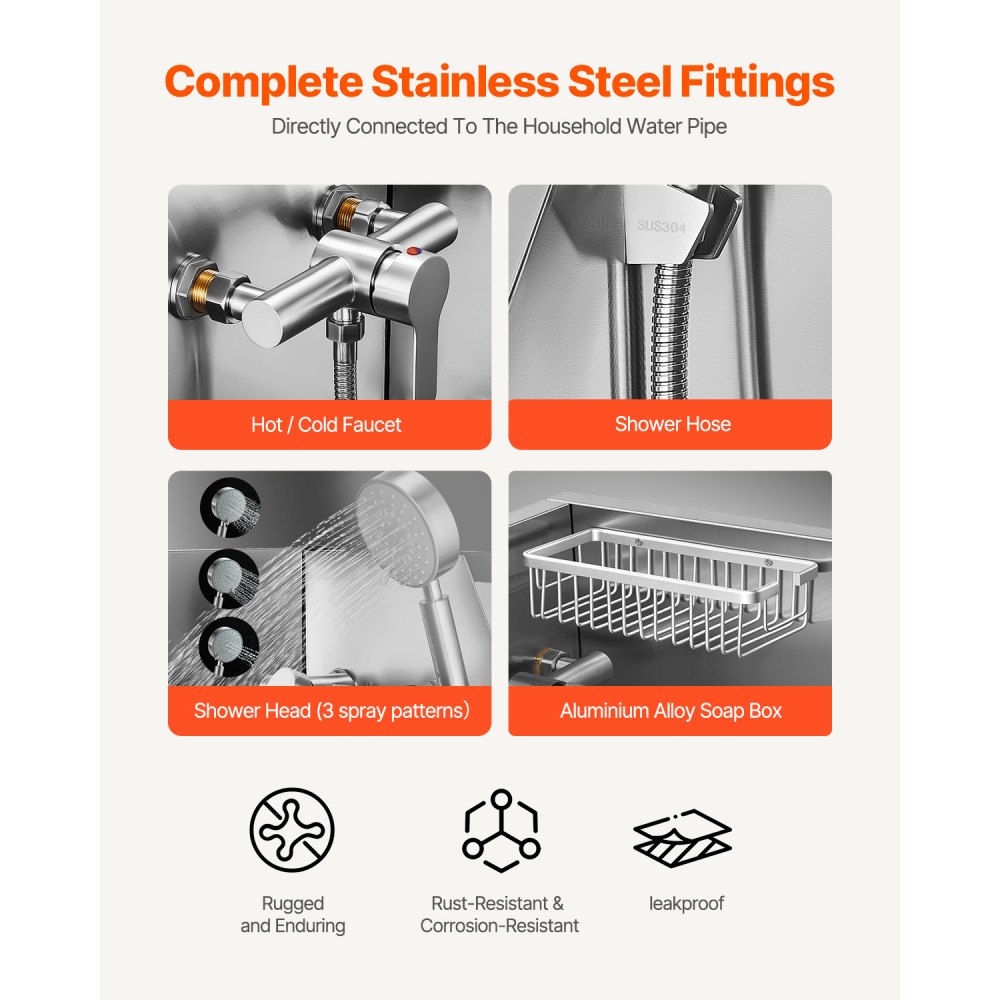 Complete Stainless Steel Fittings

Directly Connected To The Household Water Pipe

Hot / Cold Faucet

SUS304

Shower Hose

Shower Head (3 spray patterns)

Aluminium Alloy Soap Box

Rugged and Enduring

Rust-Resistant & Corrosion-Resistant

leakproof